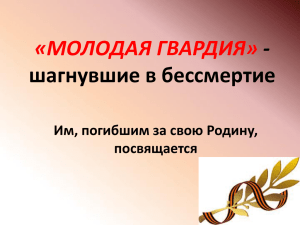 «МОЛОДАЯ ГВАРДИЯ» - шагнувшие в бессмертие

Им, погибшим за свою Родину, посвящается